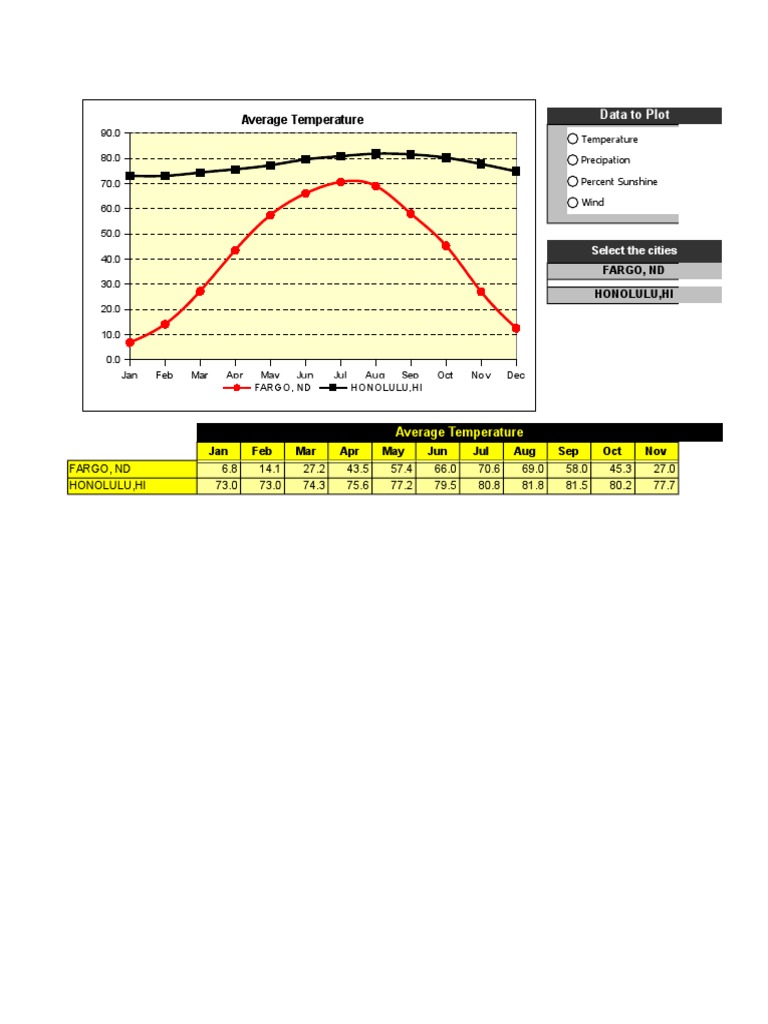 Average Temperature

90.0
80.0
70.0
60.0
50.0
40.0
30.0
20.0
10.0
0.0

Jan Feb Mar Apr May Jun Jul Aug Sep Oct Nov Dec

FARGO, ND   HONOLULU,HI

Data to Plot

Temperature
Precipation
Percent Sunshine
Wind

Select the cities

FARGO, ND

HONOLULU,HI

Average Temperature

| | Jan | Feb | Mar | Apr | May | Jun | Jul | Aug | Sep | Oct | Nov |
|---|---|---|---|---|---|---|---|---|---|---|---|
| FARGO, ND | 6.8 | 14.1 | 27.2 | 43.5 | 57.4 | 66.0 | 70.6 | 69.0 | 58.0 | 45.3 | 27.0 |
| HONOLULU,HI | 73.0 | 73.0 | 74.3 | 75.6 | 77.2 | 79.5 | 80.8 | 81.8 | 81.5 | 80.2 | 77.7 |